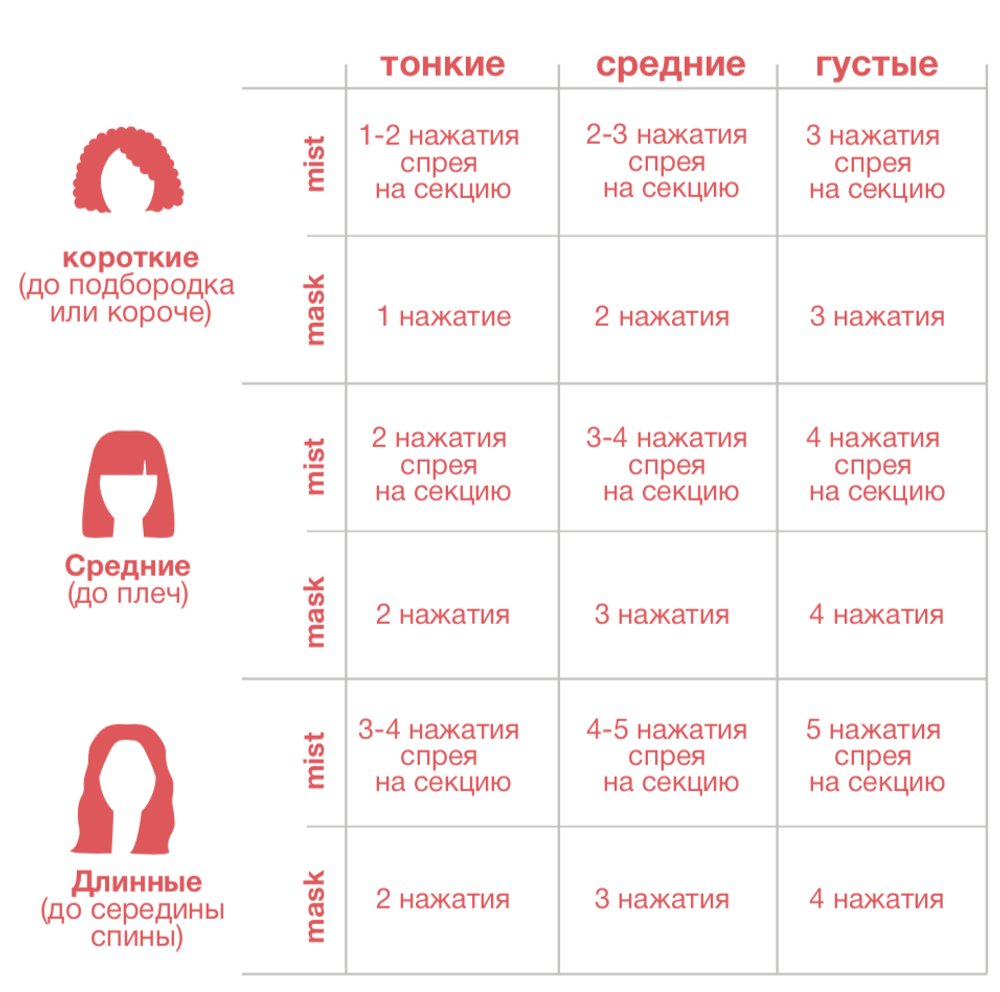 | | | тонкие | средние | густые |
|---|---|---|---|---|
| короткие (до подбородка или короче) | mist | 1-2 нажатия спрея на секцию | 2-3 нажатия спрея на секцию | 3 нажатия спрея на секцию |
| | mask | 1 нажатие | 2 нажатия | 3 нажатия |
| Средние (до плеч) | mist | 2 нажатия спрея на секцию | 3-4 нажатия спрея на секцию | 4 нажатия спрея на секцию |
| | mask | 2 нажатия | 3 нажатия | 4 нажатия |
| Длинные (до середины спины) | mist | 3-4 нажатия спрея на секцию | 4-5 нажатия спрея на секцию | 5 нажатия спрея на секцию |
| | mask | 2 нажатия | 3 нажатия | 4 нажатия |